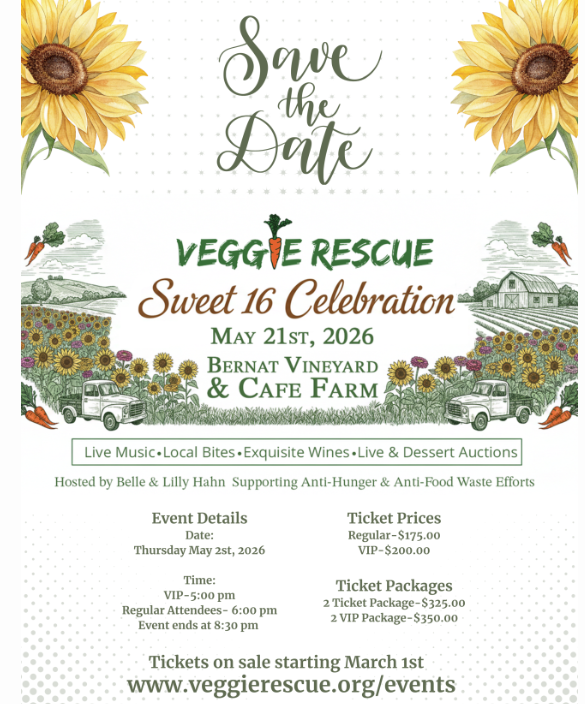 Save the Date

VEGGIE RESCUE

Sweet 16 Celebration

MAY 21ST, 2026

BERNAT VINEYARD
& CAFE FARM

Live Music•Local Bites•Exquisite Wines•Live & Dessert Auctions

Hosted by Belle & Lilly Hahn Supporting Anti-Hunger & Anti-Food Waste Efforts

Event Details
Date:
Thursday May 2st, 2026

Time:
VIP-5:00 pm
Regular Attendees- 6:00 pm
Event ends at 8:30 pm

Ticket Prices
Regular-$175.00
VIP-$200.00

Ticket Packages
2 Ticket Package-$325.00
2 VIP Package-$350.00

Tickets on sale starting March 1st
www.veggierescue.org/events